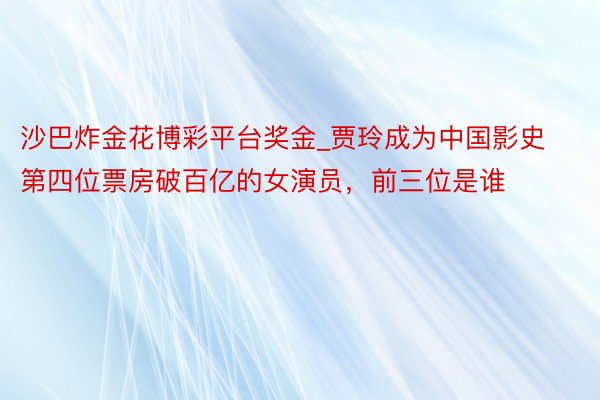 沙巴炸金花博彩平台奖金_贾玲成为中国影史第四位票房破百亿的女演员，前三位是谁